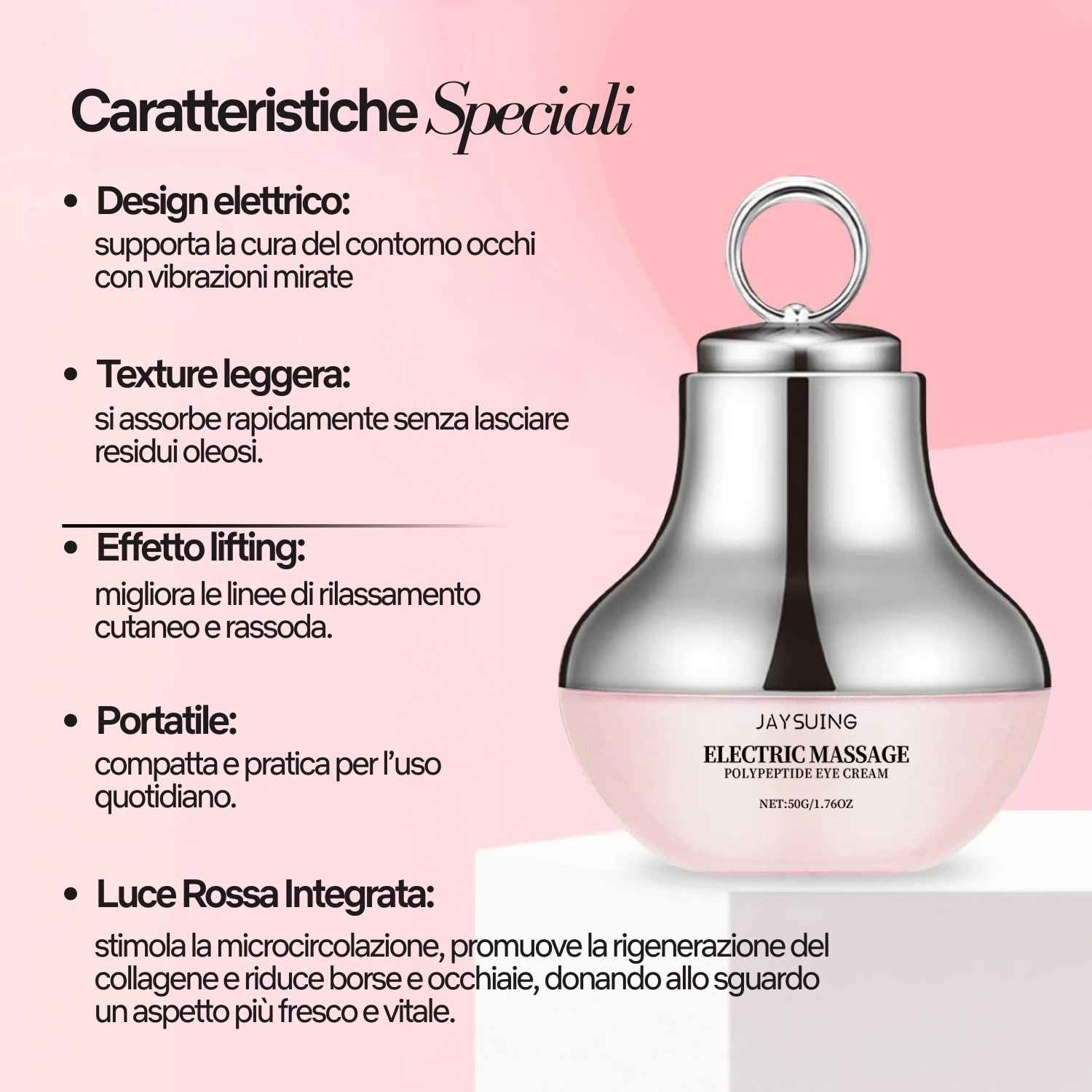 Caratteristiche Speciali

• Design elettrico:
supporta la cura del contorno occhi con vibrazioni mirate

• Texture leggera:
si assorbe rapidamente senza lasciare residui oleosi.

• Effetto lifting:
migliora le linee di rilassamento cutaneo e rassoda.

• Portatile:
compatta e pratica per l'uso quotidiano.

• Luce Rossa Integrata:
stimola la microcircolazione, promuove la rigenerazione del collagene e riduce borse e occhiaie, donando allo sguardo un aspetto più fresco e vitale.

JAYSUING
ELECTRIC MASSAGE
POLYPEPTIDE EYE CREAM
NET:50G/1.76OZ